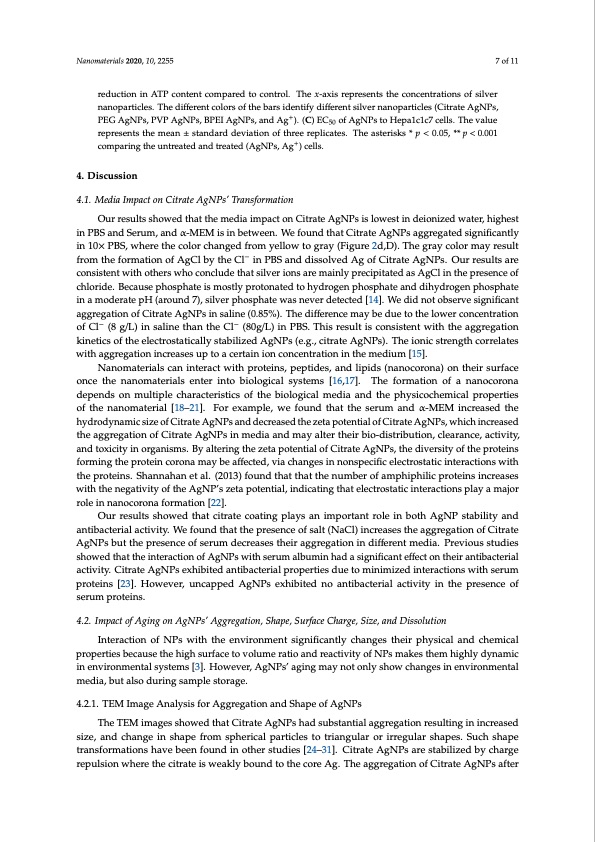 Nanomaterials 2020, 10, 2255

7 of 11

reduction in ATP content compared to control. The x-axis represents the concentrations of silver nanoparticles. The different colors of the bars identify different silver nanoparticles (Citrate AgNPs, PEG AgNPs, PVP AgNPs, BPEI AgNPs, and $Ag^+$). (C) $EC_{50}$ of AgNPs to Hepa1c1c7 cells. The value represents the mean ± standard deviation of three replicates. The asterisks * $p < 0.05$, ** $p < 0.001$ comparing the untreated and treated (AgNPs, $Ag^+$) cells.

4. Discussion

4.1. Media Impact on Citrate AgNPs' Transformation

Our results showed that the media impact on Citrate AgNPs is lowest in deionized water, highest in PBS and Serum, and α-MEM is in between. We found that Citrate AgNPs aggregated significantly in 10× PBS, where the color changed from yellow to gray (Figure 2d,D). The gray color may result from the formation of AgCl by the $Cl^-$ in PBS and dissolved Ag of Citrate AgNPs. Our results are consistent with others who conclude that silver ions are mainly precipitated as AgCl in the presence of chloride. Because phosphate is mostly protonated to hydrogen phosphate and dihydrogen phosphate in a moderate pH (around 7), silver phosphate was never detected [14]. We did not observe significant aggregation of Citrate AgNPs in saline (0.85%). The difference may be due to the lower concentration of $Cl^-$ (8 g/L) in saline than the $Cl^-$ (80g/L) in PBS. This result is consistent with the aggregation kinetics of the electrostatically stabilized AgNPs (e.g., citrate AgNPs). The ionic strength correlates with aggregation increases up to a certain ion concentration in the medium [15].

Nanomaterials can interact with proteins, peptides, and lipids (nanocorona) on their surface once the nanomaterials enter into biological systems [16,17]. The formation of a nanocorona depends on multiple characteristics of the biological media and the physicochemical properties of the nanomaterial [18–21]. For example, we found that the serum and α-MEM increased the hydrodynamic size of Citrate AgNPs and decreased the zeta potential of Citrate AgNPs, which increased the aggregation of Citrate AgNPs in media and may alter their bio-distribution, clearance, activity, and toxicity in organisms. By altering the zeta potential of Citrate AgNPs, the diversity of the proteins forming the protein corona may be affected, via changes in nonspecific electrostatic interactions with the proteins. Shannahan et al. (2013) found that that the number of amphiphilic proteins increases with the negativity of the AgNP's zeta potential, indicating that electrostatic interactions play a major role in nanocorona formation [22].

Our results showed that citrate coating plays an important role in both AgNP stability and antibacterial activity. We found that the presence of salt (NaCl) increases the aggregation of Citrate AgNPs but the presence of serum decreases their aggregation in different media. Previous studies showed that the interaction of AgNPs with serum albumin had a significant effect on their antibacterial activity. Citrate AgNPs exhibited antibacterial properties due to minimized interactions with serum proteins [23]. However, uncapped AgNPs exhibited no antibacterial activity in the presence of serum proteins.

4.2. Impact of Aging on AgNPs' Aggregation, Shape, Surface Charge, Size, and Dissolution

Interaction of NPs with the environment significantly changes their physical and chemical properties because the high surface to volume ratio and reactivity of NPs makes them highly dynamic in environmental systems [3]. However, AgNPs' aging may not only show changes in environmental media, but also during sample storage.

4.2.1. TEM Image Analysis for Aggregation and Shape of AgNPs

The TEM images showed that Citrate AgNPs had substantial aggregation resulting in increased size, and change in shape from spherical particles to triangular or irregular shapes. Such shape transformations have been found in other studies [24–31]. Citrate AgNPs are stabilized by charge repulsion where the citrate is weakly bound to the core Ag. The aggregation of Citrate AgNPs after